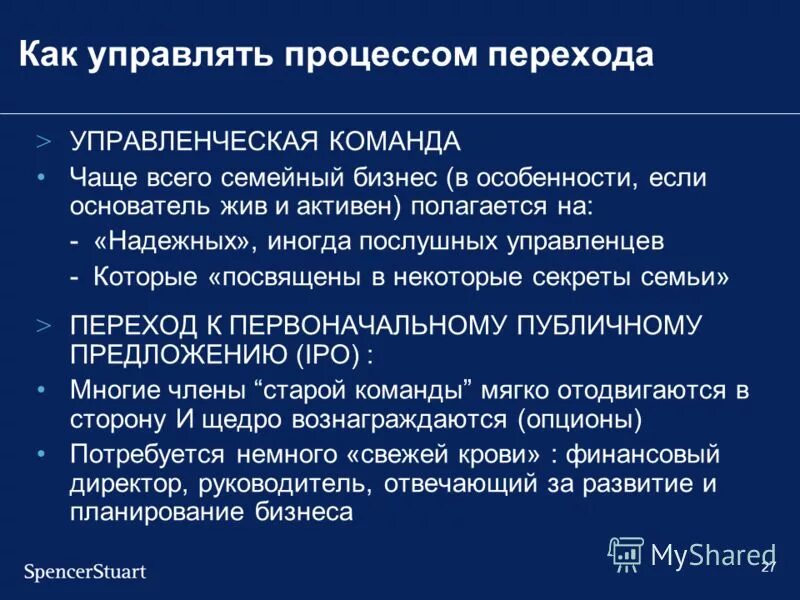 Как управлять процессом перехода

> УПРАВЛЕНЧЕСКАЯ КОМАНДА

• Чаще всего семейный бизнес (в особенности, если основатель жив и активен) полагается на:

- «Надежных», иногда послушных управленцев

- Которые «посвящены в некоторые секреты семьи»

> ПЕРЕХОД К ПЕРВОНАЧАЛЬНОМУ ПУБЛИЧНОМУ ПРЕДЛОЖЕНИЮ (IPO) :

• Многие члены “старой команды” мягко отодвигаются в сторону И щедро вознаграждаются (опционы)

• Потребуется немного «свежей крови» : финансовый директор, руководитель, отвечающий за развитие и планирование бизнеса

SpencerStuart

MyShared

27